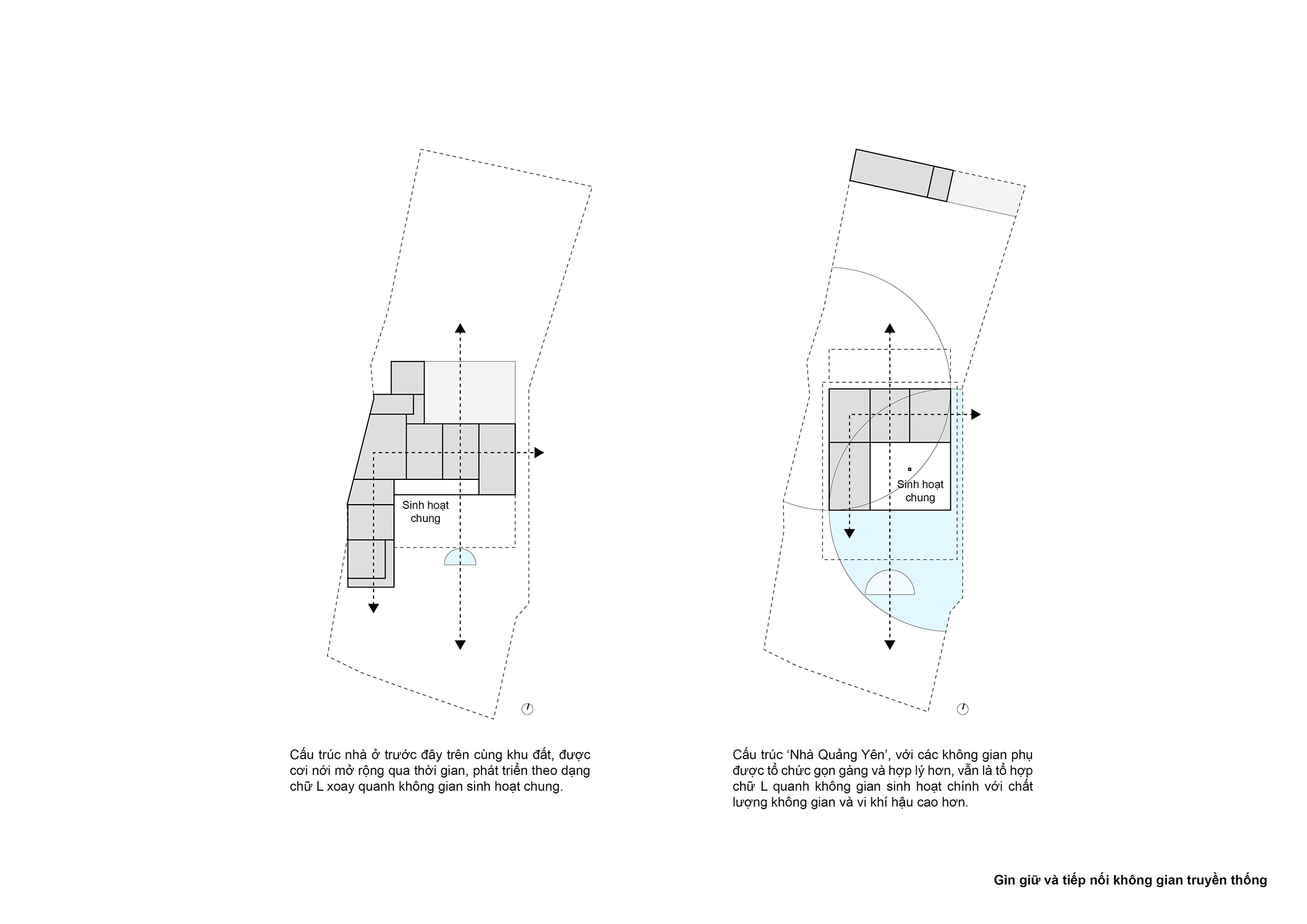 Sinh hoạt chung

Cấu trúc nhà ở trước đây trên cùng khu đất, được cơi nới mở rộng qua thời gian, phát triển theo dạng chữ L xoay quanh không gian sinh hoạt chung.

Sinh hoạt chung

Cấu trúc 'Nhà Quảng Yên', với các không gian phụ được tổ chức gọn gàng và hợp lý hơn, vẫn là tổ hợp chữ L quanh không gian sinh hoạt chính với chất lượng không gian và vi khí hậu cao hơn.

Gìn giữ và tiếp nối không gian truyền thống